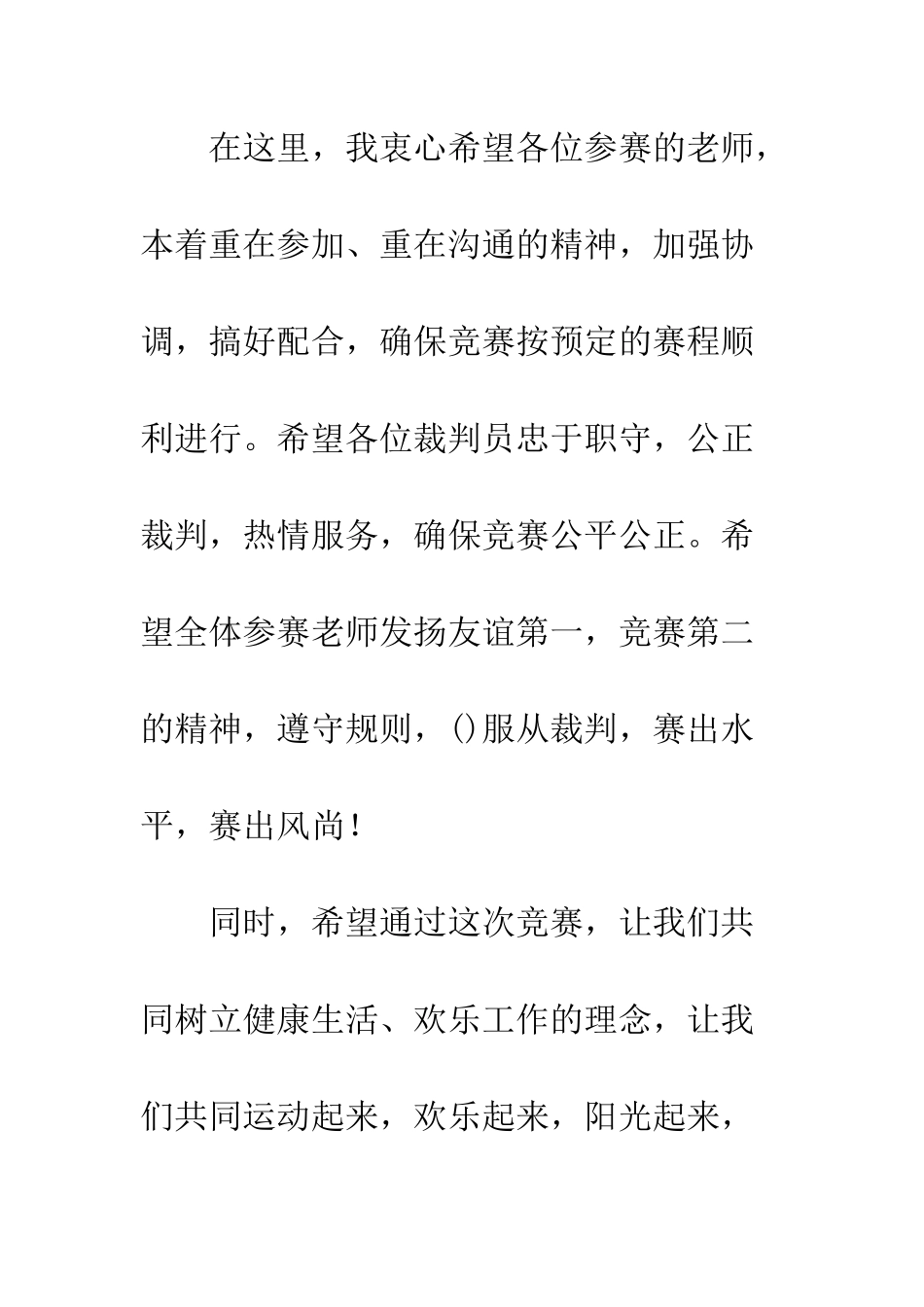 在这里，我衷心希望各位参赛的老师，本着重在参加、重在沟通的精神，加强协调，搞好配合，确保竞赛按预定的赛程顺利进行。希望各位裁判员忠于职守，公正裁判，热情服务，确保竞赛公平公正。希望全体参赛老师发扬友谊第一，竞赛第二的精神，遵守规则，()服从裁判，赛出水平，赛出风尚！

同时，希望通过这次竞赛，让我们共同树立健康生活、欢乐工作的理念，让我们共同运动起来，欢乐起来，阳光起来，